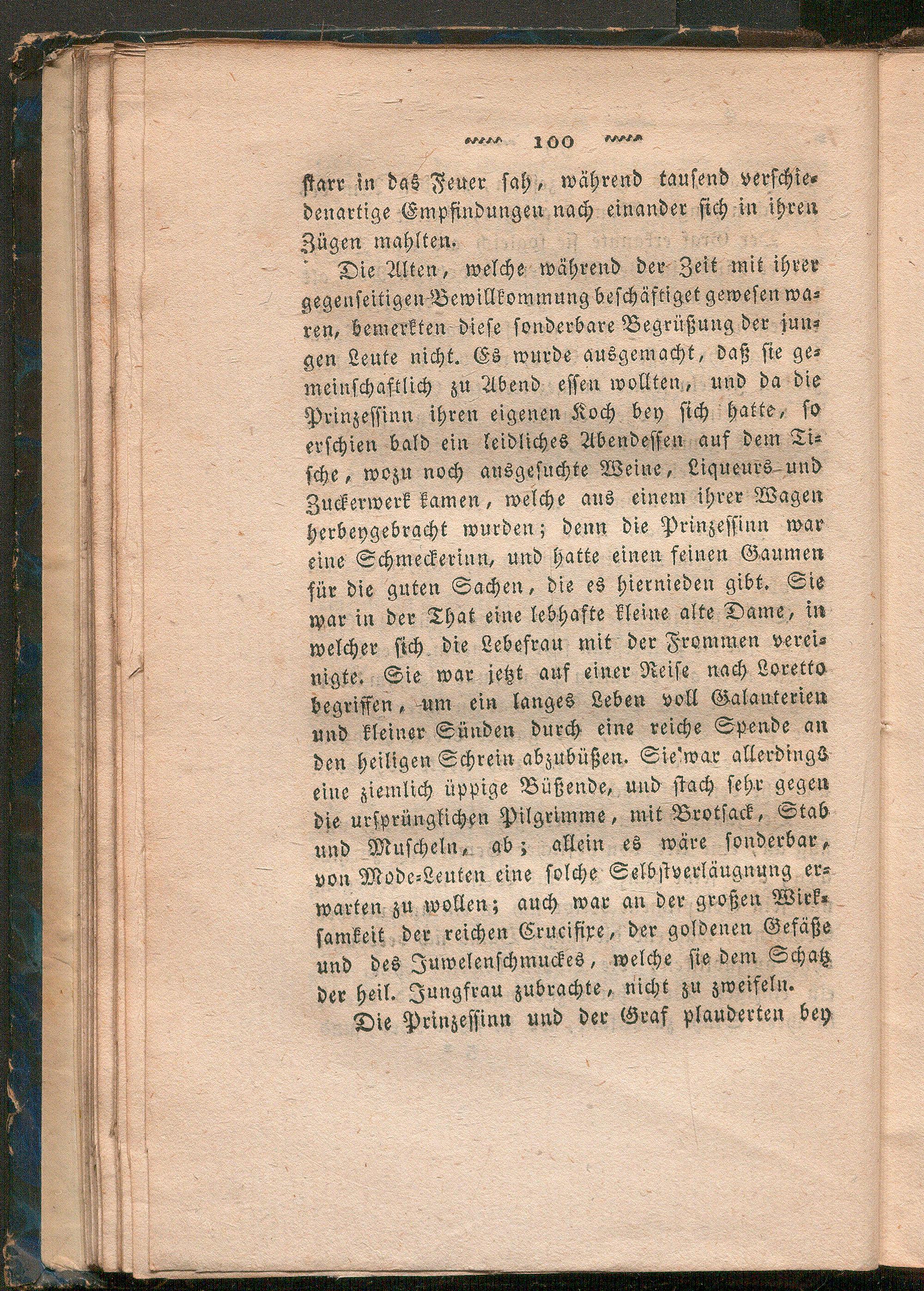 100

starr in das Feuer sah, während tausend verschiedenartige Empfindungen nach einander sich in ihren Zügen mahlten.

Die Alten, welche während der Zeit mit ihrer gegenseitigen Bewillkommung beschäftiget gewesen waren, bemerkten diese sonderbare Begrüßung der jungen Leute nicht. Es wurde ausgemacht, daß sie gemeinschaftlich zu Abend essen wollten, und da die Prinzessinn ihren eigenen Koch bey sich hatte, so erschien bald ein leidliches Abendessen auf dem Tische, wozu noch ausgesuchte Weine, Liqueurs und Zuckerwerk kamen, welche aus einem ihrer Wagen herbeygebracht wurden; denn die Prinzessinn war eine Schmeckerinn, und hatte einen feinen Gaumen für die guten Sachen, die es hiernieden gibt. Sie war in der That eine lebhafte kleine alte Dame, in welcher sich die Lebefrau mit der Frommen vereinigte. Sie war jetzt auf einer Reise nach Loretto begriffen, um ein langes Leben voll Galanterien und kleiner Sünden durch eine reiche Spende an den heiligen Schrein abzubüßen. Sie war allerdings eine ziemlich üppige Büßende, und stach sehr gegen die ursprünglichen Pilgrimme, mit Brotsack, Stab und Muscheln, ab; allein es wäre sonderbar, von Mode-Leuten eine solche Selbstverläugnung erwarten zu wollen; auch war an der großen Wirksamkeit der reichen Crucifixe, der goldenen Gefäße und des Juwelenschmuckes, welche sie dem Schatz der heil. Jungfrau zubrachte, nicht zu zweifeln.

Die Prinzessinn und der Graf plauderten bey